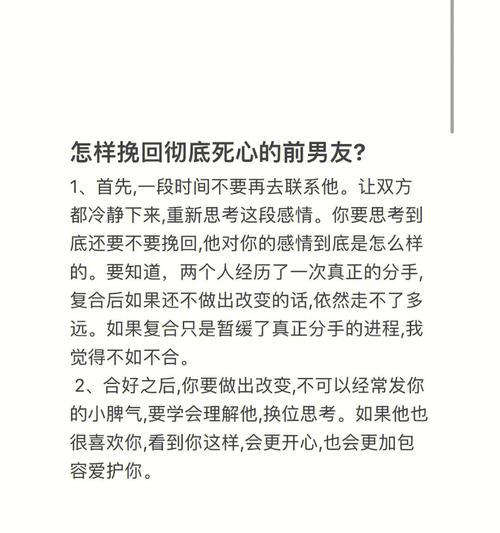 怎样挽回彻底死心的前男友?

1、首先,一段时间不要再去联系他。让双方都冷静下来,重新思考这段感情。你要思考到底还要不要挽回,他对你的感情到底是怎么样的。要知道，两个人经历了一次真正的分手,复合后如果还不做出改变的话,依然走不了多远。如果复合只是暂缓了真正分手的进程,我觉得不如不合。

2、合好之后,你要做出改变,不可以经常发你的小脾气,要学会理解他,换位思考。如果他也很喜欢你,看到你这样,会更开心,也会更加包容爱护你。